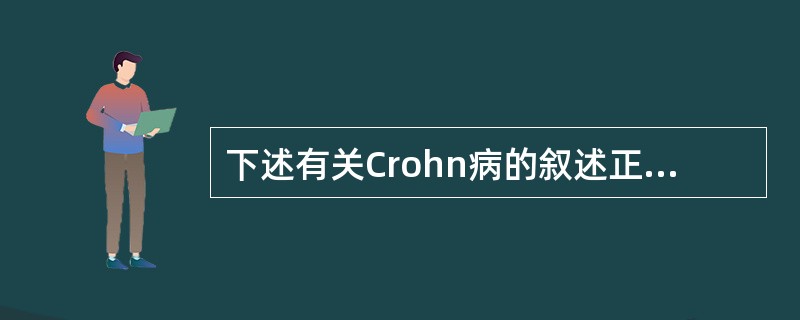 下述有关Crohn病的叙述正...